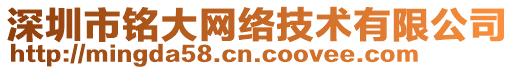 深圳市铭大网络技术有限公司
http://mingda58.cn.coovee.com